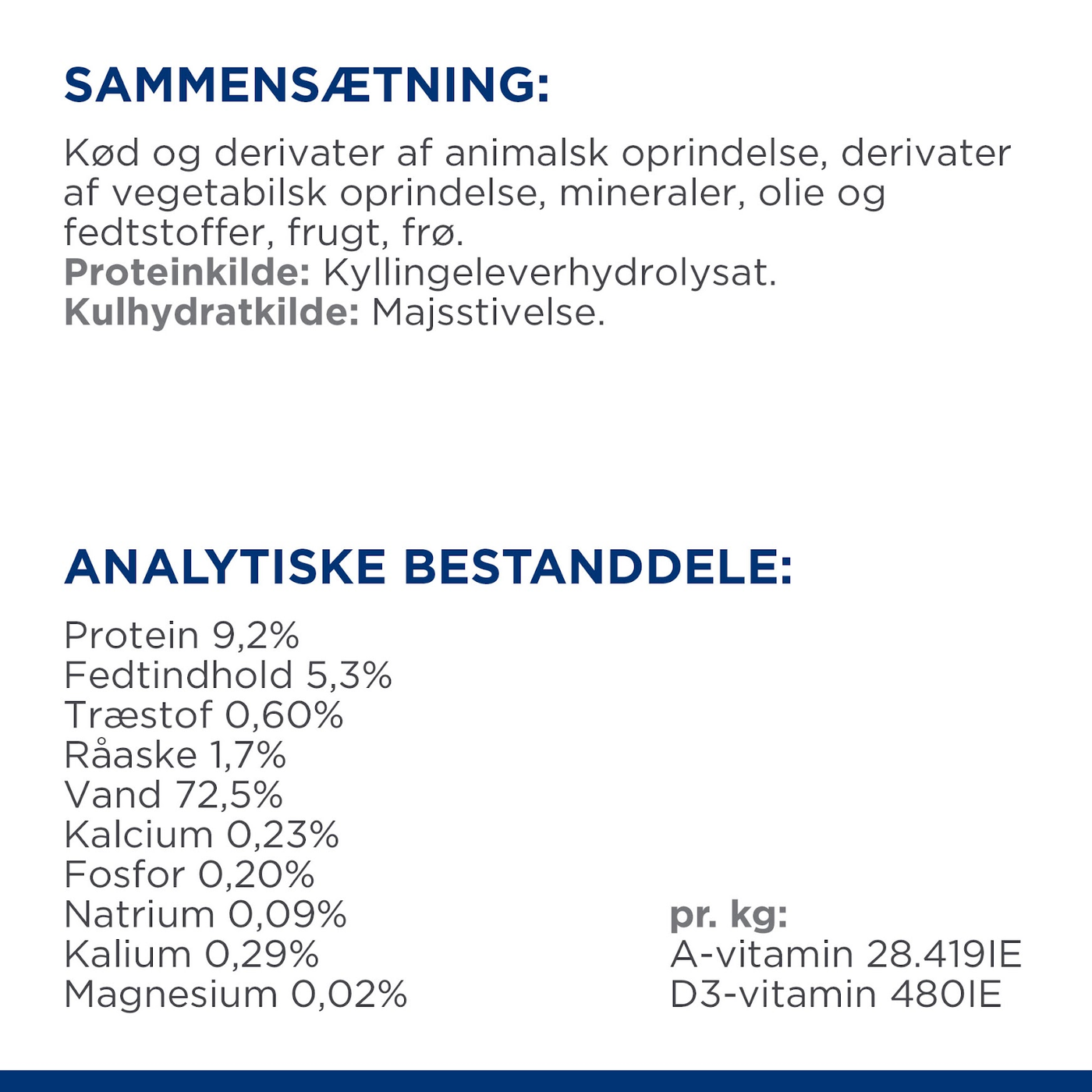 SAMMENSÆTNING:

Kød og derivater af animalsk oprindelse, derivater af vegetabilsk oprindelse, mineraler, olie og fedtstoffer, frugt, frø.
Proteinkilde: Kyllingeleverhydrolysat.
Kulhydratkilde: Majsstivelse.

ANALYTISKE BESTANDDELE:

Protein 9,2%
Fedtindhold 5,3%
Træstof 0,60%
Råaske 1,7%
Vand 72,5%
Kalcium 0,23%
Fosfor 0,20%
Natrium 0,09%
Kalium 0,29%
Magnesium 0,02%

pr. kg:
A-vitamin 28.419IE
D3-vitamin 480IE